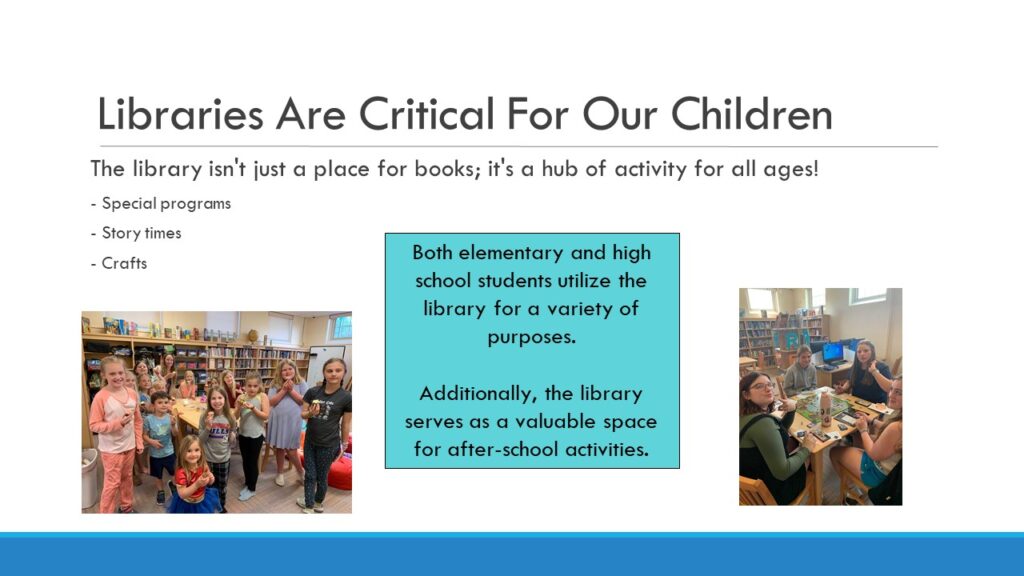 Libraries Are Critical For Our Children

The library isn't just a place for books; it's a hub of activity for all ages!

- Special programs

- Story times

- Crafts

Both elementary and high school students utilize the library for a variety of purposes.

Additionally, the library serves as a valuable space for after-school activities.